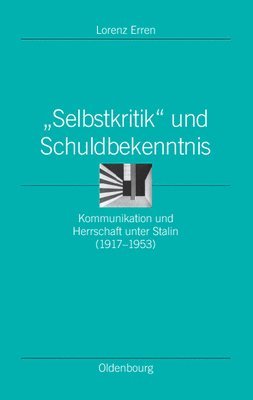 Lorenz Erren

„Selbstkritik“ und Schuldbekenntnis

Kommunikation und Herrschaft unter Stalin (1917–1953)

Oldenbourg